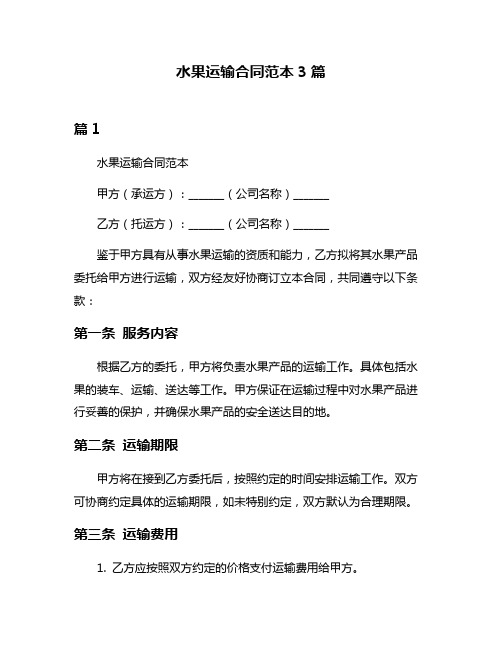 水果运输合同范本 3 篇

篇 1

水果运输合同范本

甲方（承运方）：______（公司名称）______

乙方（托运方）：______（公司名称）______

鉴于甲方具有从事水果运输的资质和能力，乙方拟将其水果产品委托给甲方进行运输，双方经友好协商订立本合同，共同遵守以下条款：

第一条 服务内容

根据乙方的委托，甲方将负责水果产品的运输工作。具体包括水果的装车、运输、送达等工作。甲方保证在运输过程中对水果产品进行妥善的保护，并确保水果产品的安全送达目的地。

第二条 运输期限

甲方将在接到乙方委托后，按照约定的时间安排运输工作。双方可协商约定具体的运输期限，如未特别约定，双方默认为合理期限。

第三条 运输费用

1. 乙方应按照双方约定的价格支付运输费用给甲方。